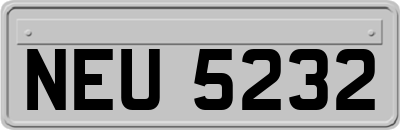 NEU 5232